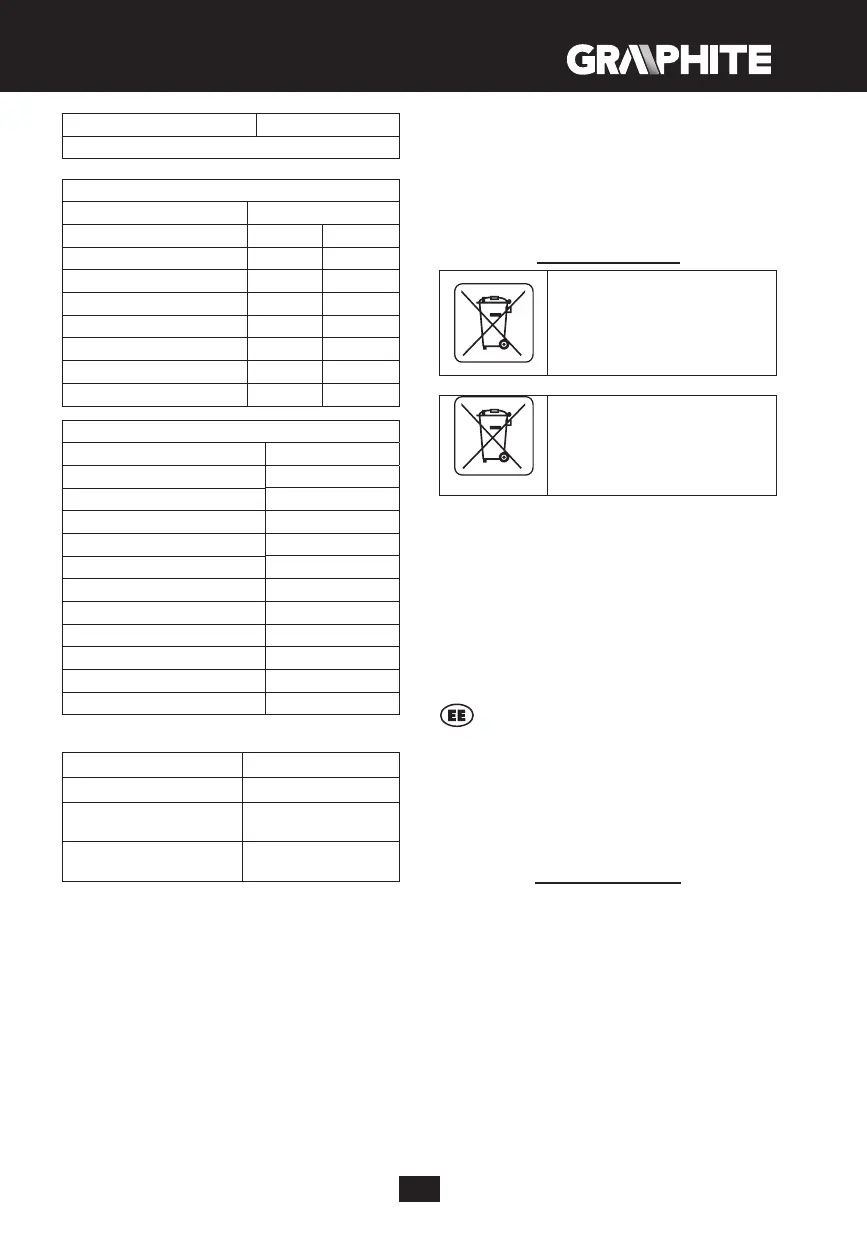 GRAPHITE

EE